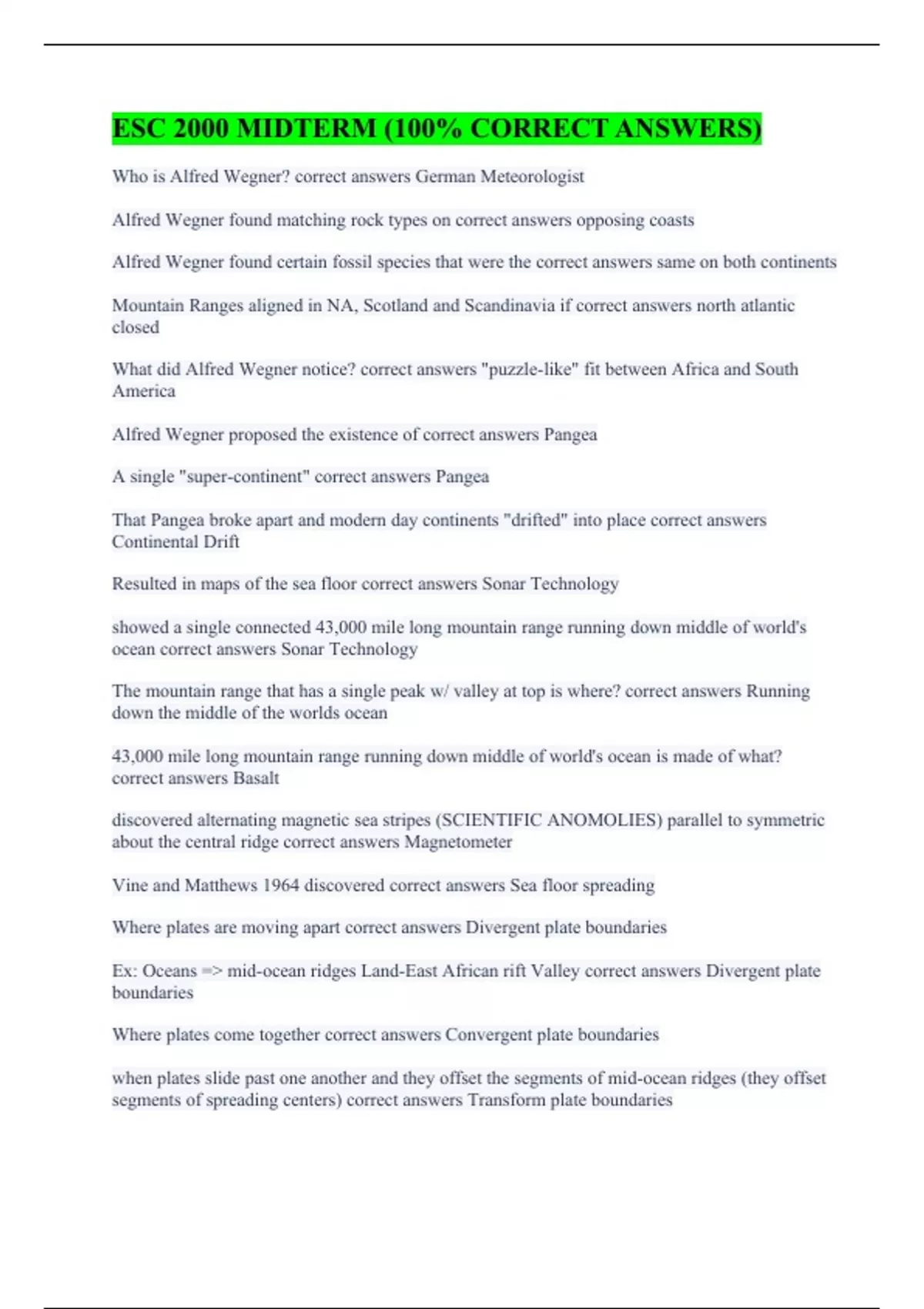 ESC 2000 MIDTERM (100% CORRECT ANSWERS)

Who is Alfred Wegner? correct answers German Meteorologist

Alfred Wegner found matching rock types on correct answers opposing coasts

Alfred Wegner found certain fossil species that were the correct answers same on both continents

Mountain Ranges aligned in NA, Scotland and Scandinavia if correct answers north atlantic closed

What did Alfred Wegner notice? correct answers "puzzle-like" fit between Africa and South America

Alfred Wegner proposed the existence of correct answers Pangea

A single "super-continent" correct answers Pangea

That Pangea broke apart and modern day continents "drifted" into place correct answers Continental Drift

Resulted in maps of the sea floor correct answers Sonar Technology

showed a single connected 43,000 mile long mountain range running down middle of world's ocean correct answers Sonar Technology

The mountain range that has a single peak w/ valley at top is where? correct answers Running down the middle of the worlds ocean

43,000 mile long mountain range running down middle of world's ocean is made of what? correct answers Basalt

discovered alternating magnetic sea stripes (SCIENTIFIC ANOMOLIES) parallel to symmetric about the central ridge correct answers Magnetometer

Vine and Matthews 1964 discovered correct answers Sea floor spreading

Where plates are moving apart correct answers Divergent plate boundaries

Ex: Oceans => mid-ocean ridges Land-East African rift Valley correct answers Divergent plate boundaries

Where plates come together correct answers Convergent plate boundaries

when plates slide past one another and they offset the segments of mid-ocean ridges (they offset segments of spreading centers) correct answers Transform plate boundaries